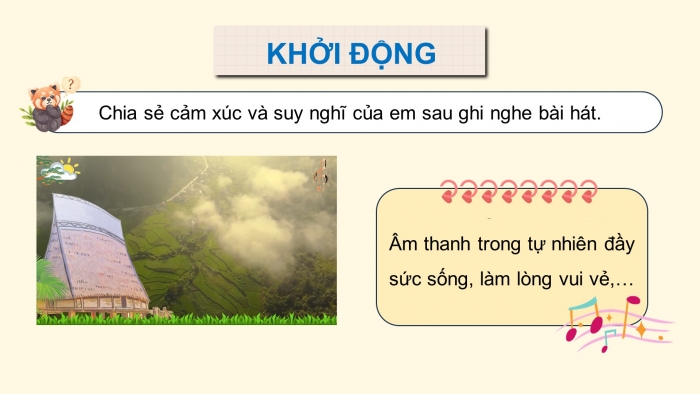 KHỞI ĐỘNG

?

Chia sẻ cảm xúc và suy nghĩ của em sau ghi nghe bài hát.

Âm thanh trong tự nhiên đầy sức sống, làm lòng vui vẻ,…